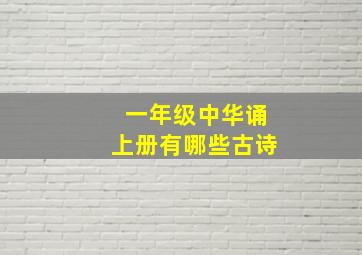 一年级中华诵
上册有哪些古诗